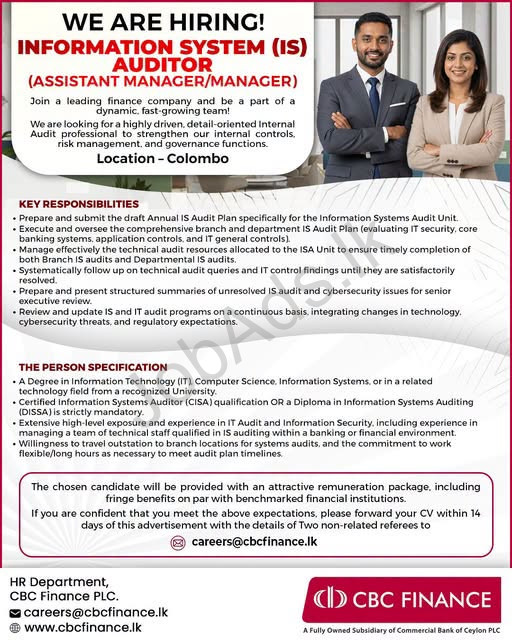 WE ARE HIRING!
INFORMATION SYSTEM (IS) AUDITOR
(ASSISTANT MANAGER/MANAGER)

Join a leading finance company and be a part of a dynamic, fast-growing team!

We are looking for a highly driven, detail-oriented Internal Audit professional to strengthen our internal controls, risk management, and governance functions.

Location – Colombo

KEY RESPONSIBILITIES
• Prepare and submit the draft Annual IS Audit Plan specifically for the Information Systems Audit Unit.
• Execute and oversee the comprehensive branch and department IS Audit Plan (evaluating IT security, core banking systems, application controls, and IT general controls).
• Manage effectively the technical audit resources allocated to the ISA Unit to ensure timely completion of both Branch IS audits and Departmental IS audits.
• Systematically follow up on technical audit queries and IT control findings until they are satisfactorily resolved.
• Prepare and present structured summaries of unresolved IS audit and cybersecurity issues for senior executive review.
• Review and update IS and IT audit programs on a continuous basis, integrating changes in technology, cybersecurity threats, and regulatory expectations.

THE PERSON SPECIFICATION
• A Degree in Information Technology (IT), Computer Science, Information Systems, or in a related technology field from a recognized University.
• Certified Information Systems Auditor (CISA) qualification OR a Diploma in Information Systems Auditing (DISSA) is strictly mandatory.
• Extensive high-level exposure and experience in IT Audit and Information Security, including experience in managing a team of technical staff qualified in IS auditing within a banking or financial environment.
• Willingness to travel outstation to branch locations for systems audits, and the commitment to work flexible/long hours as necessary to meet audit plan timelines.

The chosen candidate will be provided with an attractive remuneration package, including fringe benefits on par with benchmarked financial institutions.

If you are confident that you meet the above expectations, please forward your CV within 14 days of this advertisement with the details of Two non-related referees to

careers@cbcfinance.lk

HR Department,
CBC Finance PLC.
careers@cbcfinance.lk
www.cbcfinance.lk

CBC FINANCE
A Fully Owned Subsidiary of Commercial Bank of Ceylon PLC

JobAds.lk